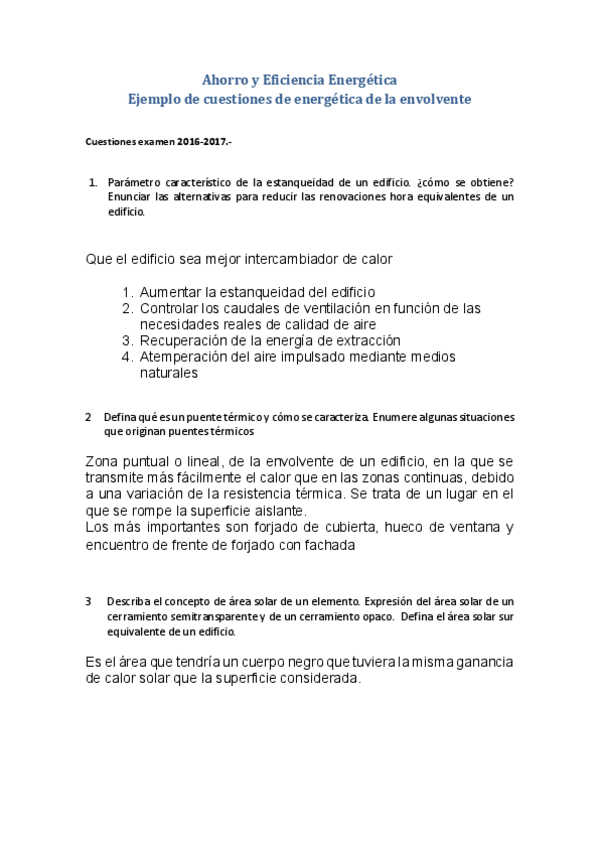 Ahorro y Eficiencia Energética
Ejemplo de cuestiones de energética de la envolvente

Cuestiones examen 2016-2017.-

1. Parámetro característico de la estanqueidad de un edificio. ¿cómo se obtiene? Enunciar las alternativas para reducir las renovaciones hora equivalentes de un edificio.

Que el edificio sea mejor intercambiador de calor

1. Aumentar la estanqueidad del edificio
2. Controlar los caudales de ventilación en función de las necesidades reales de calidad de aire
3. Recuperación de la energía de extracción
4. Atemperación del aire impulsado mediante medios naturales

2 Defina qué es un puente térmico y cómo se caracteriza. Enumere algunas situaciones que originan puentes térmicos

Zona puntual o lineal, de la envolvente de un edificio, en la que se transmite más fácilmente el calor que en las zonas continuas, debido a una variación de la resistencia térmica. Se trata de un lugar en el que se rompe la superficie aislante.
Los más importantes son forjado de cubierta, hueco de ventana y encuentro de frente de forjado con fachada

3 Describa el concepto de área solar de un elemento. Expresión del área solar de un cerramiento semitransparente y de un cerramiento opaco. Defina el área solar sur equivalente de un edificio.

Es el área que tendría un cuerpo negro que tuviera la misma ganancia de calor solar que la superficie considerada.